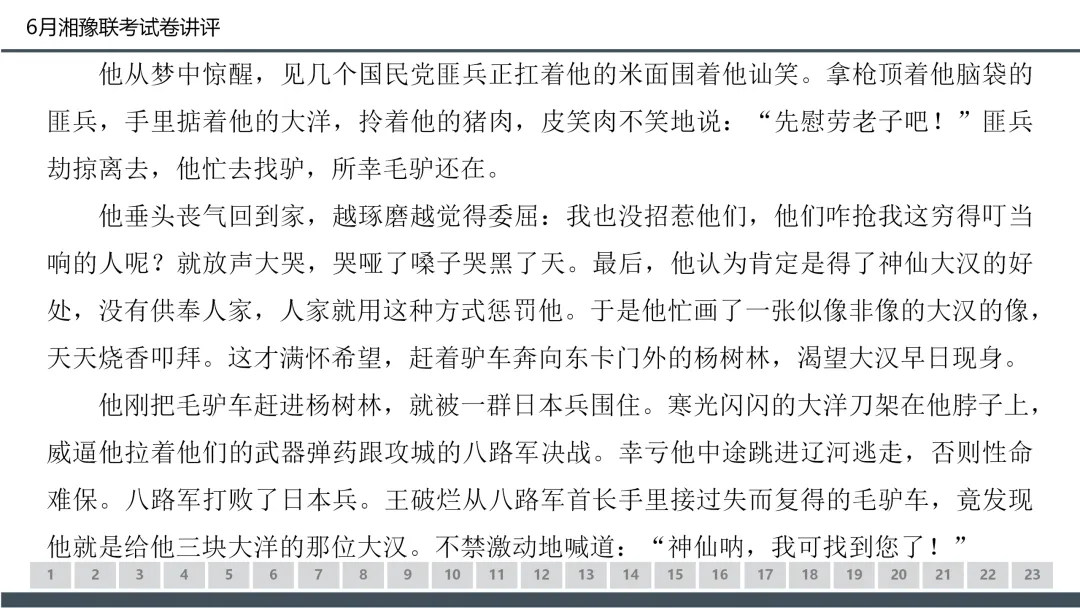 6月湘豫联考试卷讲评

他从梦中惊醒，见几个国民党匪兵正扛着他的米面围着他讪笑。拿枪顶着他脑袋的匪兵，手里掂着他的大洋，拎着他的猪肉，皮笑肉不笑地说：“先慰劳老子吧！”匪兵劫掠离去，他忙去找驴，所幸毛驴还在。

他垂头丧气回到家，越琢磨越觉得委屈：我也没招惹他们，他们咋抢我这穷得叮当响的人呢？就放声大哭，哭哑了嗓子哭黑了天。最后，他认为肯定是得了神仙大汉的好处，没有供奉人家，人家就用这种方式惩罚他。于是他忙画了一张似像非像的大汉的像，天天烧香叩拜。这才满怀希望，赶着驴车奔向东卡门外的杨树林，渴望大汉早日现身。

他刚把毛驴车赶进杨树林，就被一群日本兵围住。寒光闪闪的大洋刀架在他脖子上，威逼他拉着他们的武器弹药跟攻城的八路军决战。幸亏他中途跳进辽河逃走，否则性命难保。八路军打败了日本兵。王破烂从八路军首长手里接过失而复得的毛驴车，竟发现他就是给他三块大洋的那位大汉。不禁激动地喊道：“神仙呐，我可找到您了！”

1 2 3 4 5 6 7 8 9 10 11 12 13 14 15 16 17 18 19 20 21 22 23